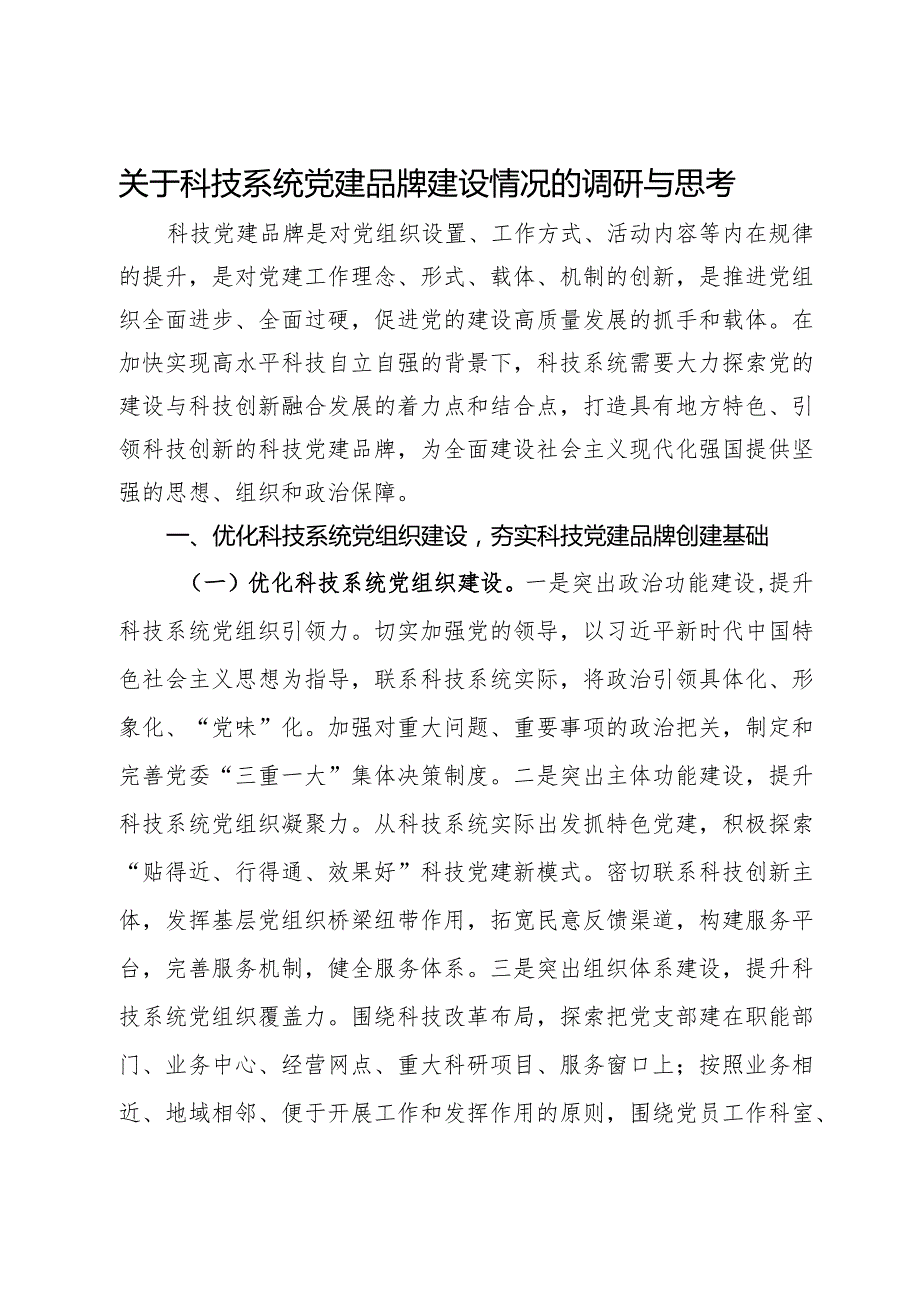 关于科技系统党建品牌建设情况的调研与思考

科技党建品牌是对党组织设置、工作方式、活动内容等内在规律的提升，是对党建工作理念、形式、载体、机制的创新，是推进党组织全面进步、全面过硬，促进党的建设高质量发展的抓手和载体。在加快实现高水平科技自立自强的背景下，科技系统需要大力探索党的建设与科技创新融合发展的着力点和结合点，打造具有地方特色、引领科技创新的科技党建品牌，为全面建设社会主义现代化强国提供坚强的思想、组织和政治保障。

一、优化科技系统党组织建设，夯实科技党建品牌创建基础

（一）优化科技系统党组织建设。一是突出政治功能建设，提升科技系统党组织引领力。切实加强党的领导，以习近平新时代中国特色社会主义思想为指导，联系科技系统实际，将政治引领具体化、形象化、“党味”化。加强对重大问题、重要事项的政治把关，制定和完善党委“三重一大”集体决策制度。二是突出主体功能建设，提升科技系统党组织凝聚力。从科技系统实际出发抓特色党建，积极探索“贴得近、行得通、效果好”科技党建新模式。密切联系科技创新主体，发挥基层党组织桥梁纽带作用，拓宽民意反馈渠道，构建服务平台，完善服务机制，健全服务体系。三是突出组织体系建设，提升科技系统党组织覆盖力。围绕科技改革布局，探索把党支部建在职能部门、业务中心、经营网点、重大科研项目、服务窗口上；按照业务相近、地域相邻、便于开展工作和发挥作用的原则，围绕党员工作科室、